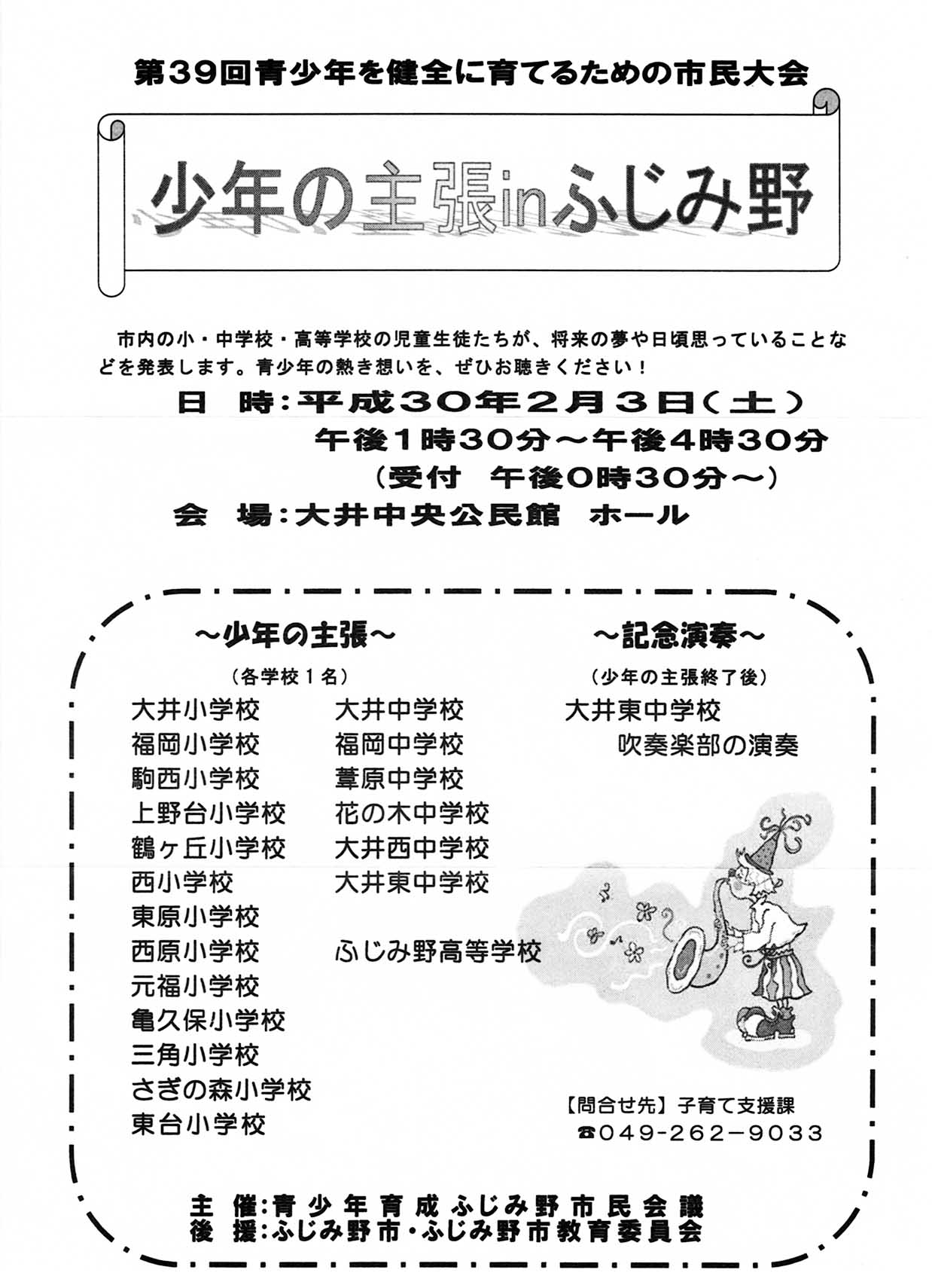 第39回青少年を健全に育てるための市民大会

少年の主張inふじみ野

市内の小・中学校・高等学校の児童生徒たちが、将来の夢や日頃思っていることなどを発表します。青少年の熱き想いを、ぜひお聴きください！

日　時：平成30年2月3日（土）
午後1時30分～午後4時30分
（受付　午後0時30分～）
会　場：大井中央公民館　ホール

～少年の主張～
（各学校１名）
大井小学校
福岡小学校
駒西小学校
上野台小学校
鶴ヶ丘小学校
西小学校
東原小学校
西原小学校
元福小学校
亀久保小学校
三角小学校
さぎの森小学校
東台小学校

大井中学校
福岡中学校
葦原中学校
花の木中学校
大井西中学校
大井東中学校

ふじみ野高等学校

～記念演奏～
（少年の主張終了後）
大井東中学校
吹奏楽部の演奏

【問合せ先】子育て支援課
☎049-262-9033

主　催：青少年育成ふじみ野市民会議
後　援：ふじみ野市・ふじみ野市教育委員会